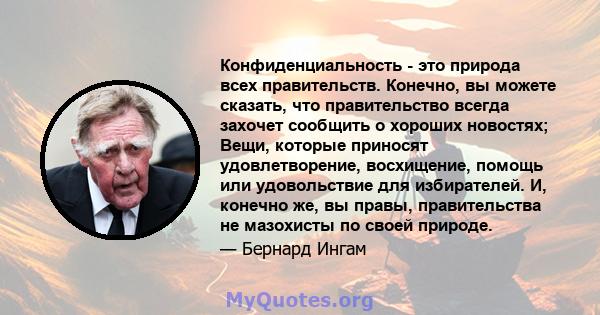 Конфиденциальность - это природа всех правительств. Конечно, вы можете сказать, что правительство всегда захочет сообщить о хороших новостях; Вещи, которые приносят удовлетворение, восхищение, помощь или удовольствие для избирателей. И, конечно же, вы правы, правительства не мазохисты по своей природе.

— Бернард Ингам

MyQuotes.org